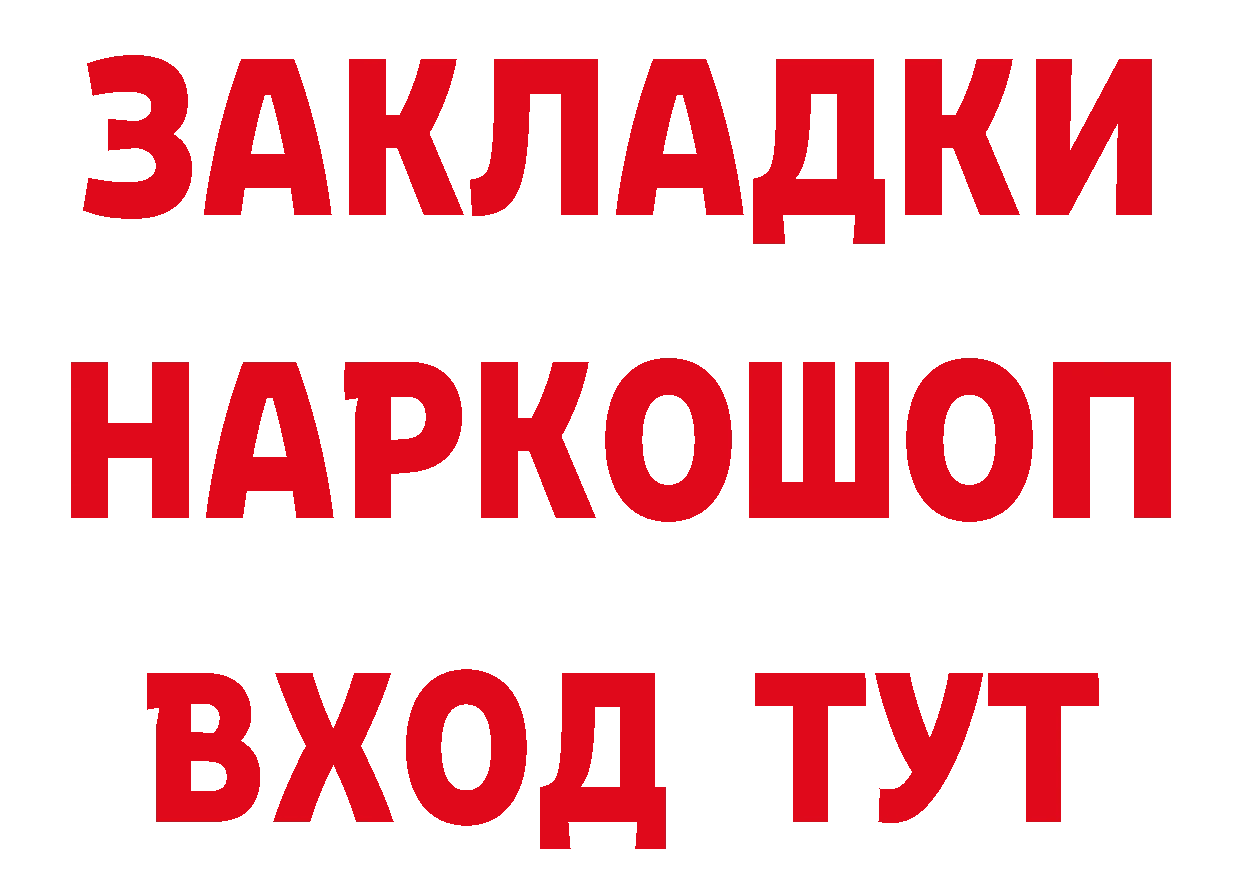 ЗАКЛАДКИ НАРКОШОП ВХОД ТУТ